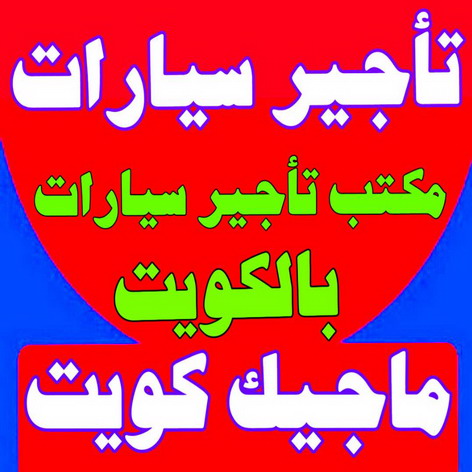 تأجير سيارات

مكتب تأجير سيارات
بالكويت

ماجيك كويت